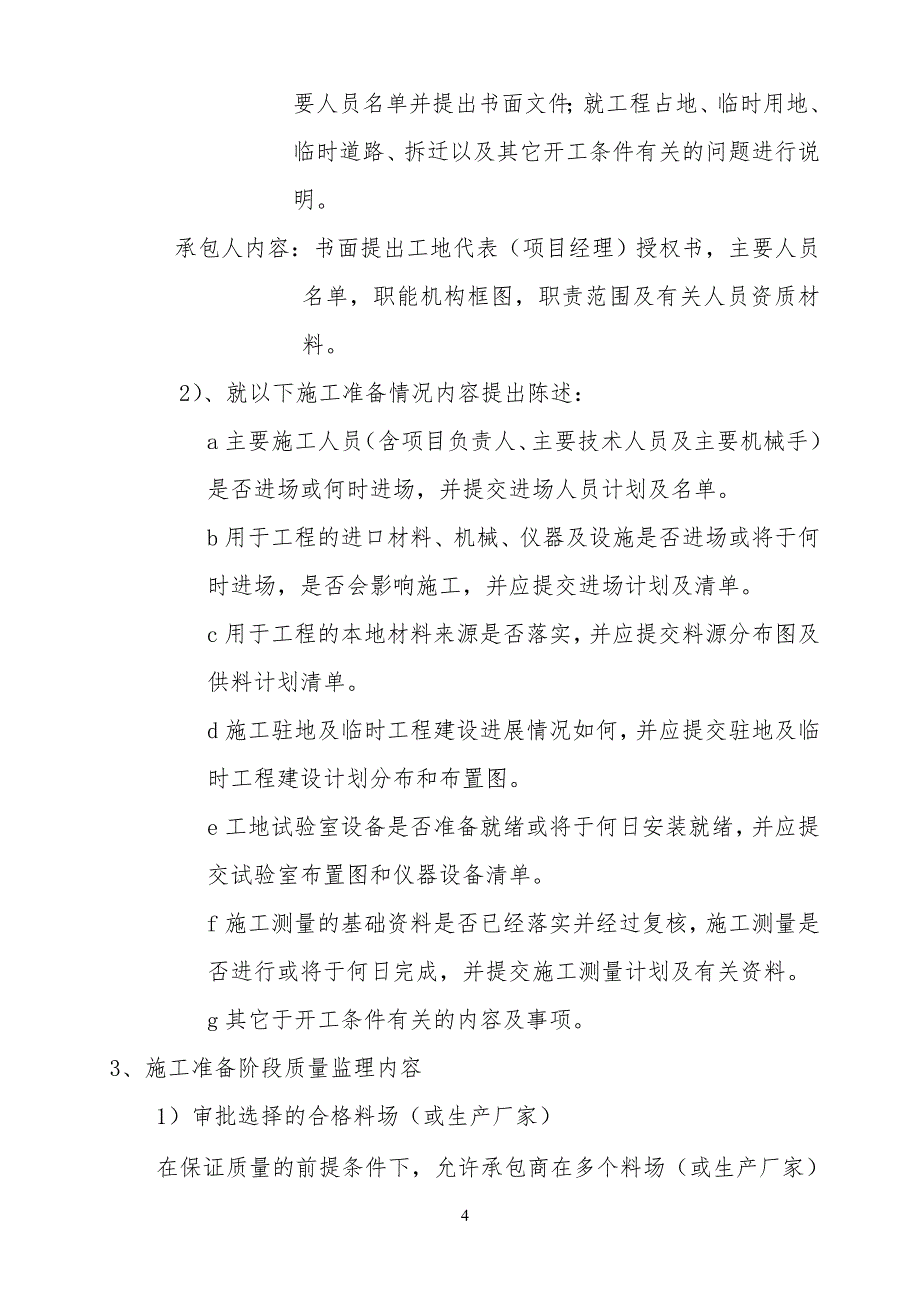 要人员名单并提出书面文件;就工程占地、临时用地、临时道路、拆迁以及其它开工条件有关的问题进行说明。

承包人内容：书面提出工地代表（项目经理）授权书，主要人员名单，职能机构框图，职责范围及有关人员资质材料。

2)、就以下施工准备情况内容提出陈述：

a 主要施工人员(含项目负责人、主要技术人员及主要机械手)是否进场或何时进场，并提交进场人员计划及名单。

b 用于工程的进口材料、机械、仪器及设施是否进场或将于何时进场，是否会影响施工，并应提交进场计划及清单。

c 用于工程的本地材料来源是否落实，并应提交料源分布图及供料计划清单。

d 施工驻地及临时工程建设进展情况如何，并应提交驻地及临时工程建设计划分布和布置图。

e 工地试验室设备是否准备就绪或将于何日安装就绪，并应提交试验室布置图和仪器设备清单。

f 施工测量的基础资料是否已经落实并经过复核，施工测量是否进行或将于何日完成，并提交施工测量计划及有关资料。

g 其它于开工条件有关的内容及事项。

3、施工准备阶段质量监理内容

1）审批选择的合格料场（或生产厂家）

在保证质量的前提条件下，允许承包商在多个料场（或生产厂家）

4